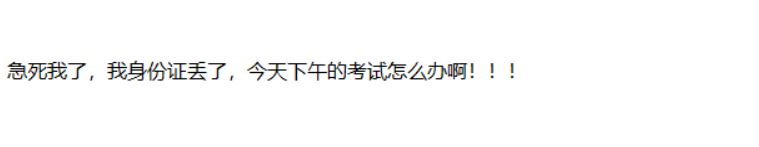 急死我了，我身份证丢了，今天下午的考试怎么办啊！！！